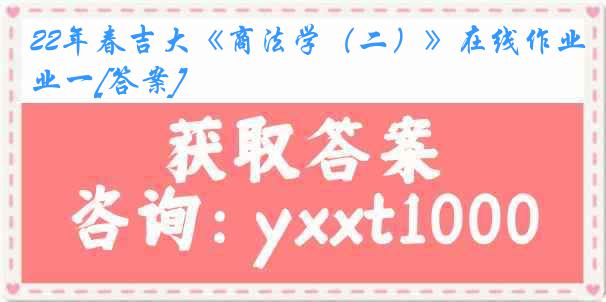 22年春吉大《商法学（二）》在线作业一[答案]

获取答案

咨询：yxxt1000